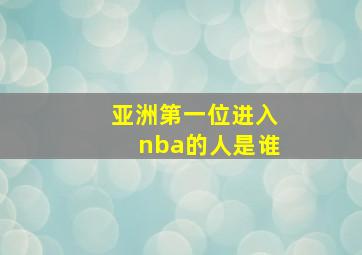 亚洲第一位进入nba的人是谁